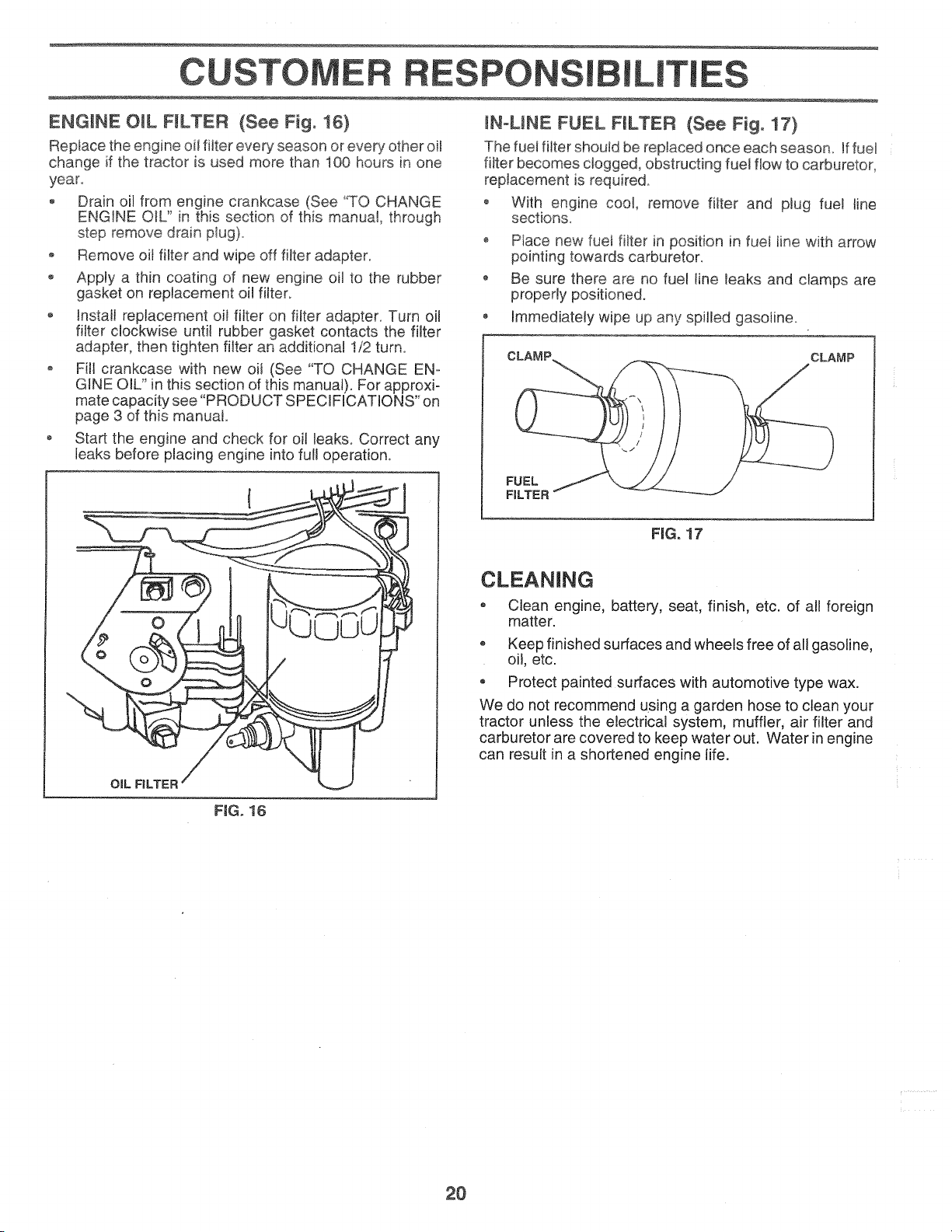 CUSTOMER RESPONSIBILITIES

ENGINE OIL FILTER (See Fig. 16)

Replace the engine oil filter every season or every other oil change if the tractor is used more than 100 hours in one year.

• Drain oil from engine crankcase (See "TO CHANGE ENGINE OIL" in this section of this manual, through step remove drain plug).

• Remove oil filter and wipe off filter adapter.

• Apply a thin coating of new engine oil to the rubber gasket on replacement oil filter.

• Install replacement oil filter on filter adapter. Turn oil filter clockwise until rubber gasket contacts the filter adapter, then tighten filter an additional 1/2 turn.

• Fill crankcase with new oil (See "TO CHANGE ENGINE OIL" in this section of this manual). For approximate capacity see "PRODUCT SPECIFICATIONS" on page 3 of this manual.

• Start the engine and check for oil leaks. Correct any leaks before placing engine into full operation.

OIL FILTER

FIG. 16

IN-LINE FUEL FILTER (See Fig. 17)

The fuel filter should be replaced once each season. If fuel filter becomes clogged, obstructing fuel flow to carburetor, replacement is required.

• With engine cool, remove filter and plug fuel line sections.

• Place new fuel filter in position in fuel line with arrow pointing towards carburetor.

• Be sure there are no fuel line leaks and clamps are properly positioned.

• Immediately wipe up any spilled gasoline.

CLAMP

CLAMP

FUEL FILTER

FIG. 17

CLEANING

• Clean engine, battery, seat, finish, etc. of all foreign matter.

• Keep finished surfaces and wheels free of all gasoline, oil, etc.

• Protect painted surfaces with automotive type wax.

We do not recommend using a garden hose to clean your tractor unless the electrical system, muffler, air filter and carburetor are covered to keep water out. Water in engine can result in a shortened engine life.

20